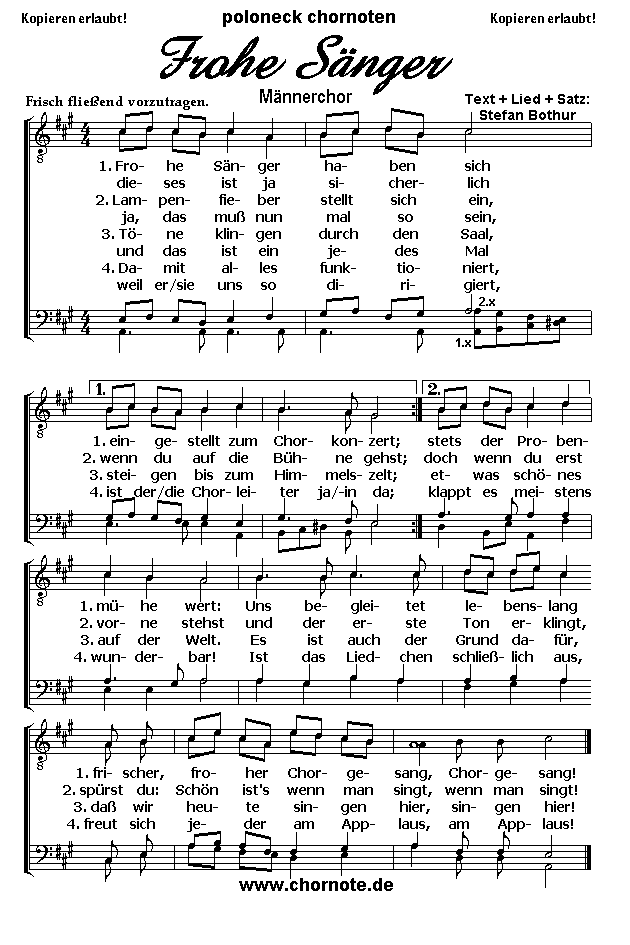 Kopieren erlaubt! poloneck chornoten Kopieren erlaubt!

Frohe Sänger

Frisch fließend vorzutragen.

Männerchor

Text + Lied + Satz: Stefan Bothur

1. Fro- he Sän- ger ha- ben sich
die- ses ist ja si- cher- lich
2. Lam- pen- fie- ber stellt sich ein,
ja, das muß nun mal so sein,
3. Tö- ne klin- gen durch den Saal,
und das ist ein je- des Mal
4. Da- mit al- les funk- tio- niert,
weil er/sie uns so di- ri- giert,

2.x
1.x

1. 2.

1. ein- ge- stellt zum Chor- kon- zert; stets der Pro- ben-
2. wenn du auf die Büh- ne gehst; doch wenn du erst
3. stei- gen bis zum Him- mels- zelt; et- was schö- nes
4. ist der/die Chor- lei- ter ja/-in da; klappt es mei- stens

1. mü- he wert: Uns be- glei- tet le- bens- lang
2. vor- ne stehst und der er- ste Ton er- klingt,
3. auf der Welt. Es ist auch der Grund da- für,
4. wun- der- bar! Ist das Lied- chen schließ- lich aus,

1. fri- scher, fro- her Chor- ge- sang, Chor- ge- sang!
2. spürst du: Schön ist's wenn man singt, wenn man singt!
3. daß wir heu- te sin- gen hier, sin- gen hier!
4. freut sich je- der am App- laus, am App- laus!

www.chornote.de